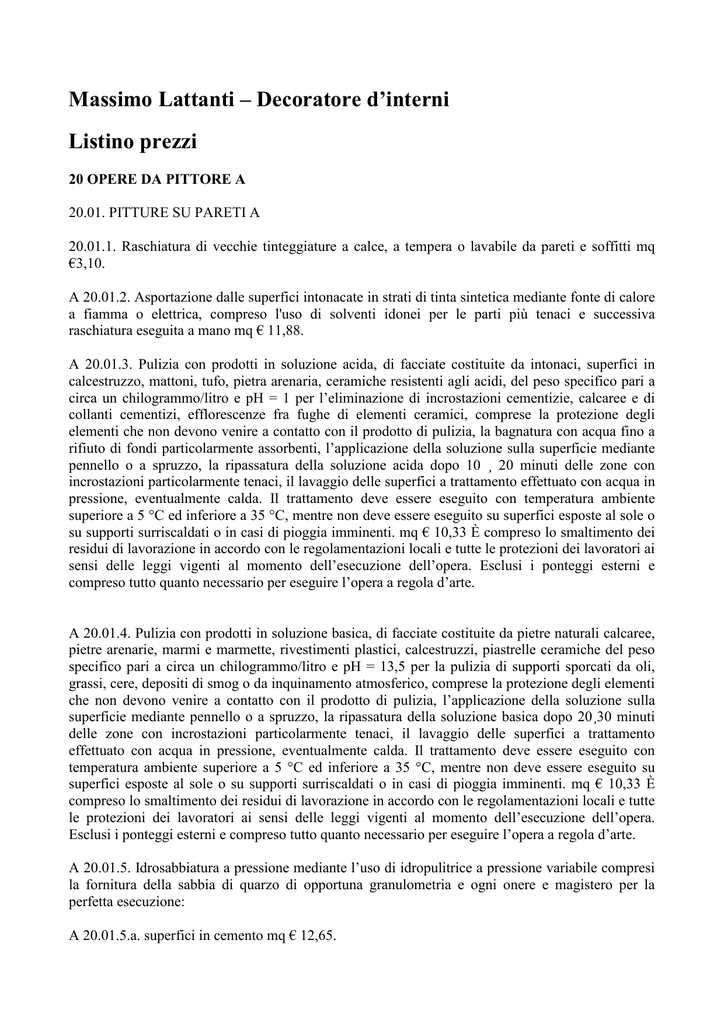 Massimo Lattanti – Decoratore d'interni

Listino prezzi

20 OPERE DA PITTORE A

20.01. PITTURE SU PARETI A

20.01.1. Raschiatura di vecchie tinteggiature a calce, a tempera o lavabile da pareti e soffitti mq €3,10.

A 20.01.2. Asportazione dalle superfici intonacate in strati di tinta sintetica mediante fonte di calore a fiamma o elettrica, compreso l'uso di solventi idonei per le parti più tenaci e successiva raschiatura eseguita a mano mq € 11,88.

A 20.01.3. Pulizia con prodotti in soluzione acida, di facciate costituite da intonaci, superfici in calcestruzzo, mattoni, tufo, pietra arenaria, ceramiche resistenti agli acidi, del peso specifico pari a circa un chilogrammo/litro e pH = 1 per l'eliminazione di incrostazioni cementizie, calcaree e di collanti cementizi, efflorescenze fra fughe di elementi ceramici, comprese la protezione degli elementi che non devono venire a contatto con il prodotto di pulizia, la bagnatura con acqua fino a rifiuto di fondi particolarmente assorbenti, l'applicazione della soluzione sulla superficie mediante pennello o a spruzzo, la ripassatura della soluzione acida dopo 10 ¸ 20 minuti delle zone con incrostazioni particolarmente tenaci, il lavaggio delle superfici a trattamento effettuato con acqua in pressione, eventualmente calda. Il trattamento deve essere eseguito con temperatura ambiente superiore a 5 °C ed inferiore a 35 °C, mentre non deve essere eseguito su superfici esposte al sole o su supporti surriscaldati o in casi di pioggia imminenti. mq € 10,33 È compreso lo smaltimento dei residui di lavorazione in accordo con le regolamentazioni locali e tutte le protezioni dei lavoratori ai sensi delle leggi vigenti al momento dell'esecuzione dell'opera. Esclusi i ponteggi esterni e compreso tutto quanto necessario per eseguire l'opera a regola d'arte.

A 20.01.4. Pulizia con prodotti in soluzione basica, di facciate costituite da pietre naturali calcaree, pietre arenarie, marmi e marmette, rivestimenti plastici, calcestruzzi, piastrelle ceramiche del peso specifico pari a circa un chilogrammo/litro e pH = 13,5 per la pulizia di supporti sporcati da oli, grassi, cere, depositi di smog o da inquinamento atmosferico, comprese la protezione degli elementi che non devono venire a contatto con il prodotto di pulizia, l'applicazione della soluzione sulla superficie mediante pennello o a spruzzo, la ripassatura della soluzione basica dopo 20¸30 minuti delle zone con incrostazioni particolarmente tenaci, il lavaggio delle superfici a trattamento effettuato con acqua in pressione, eventualmente calda. Il trattamento deve essere eseguito con temperatura ambiente superiore a 5 °C ed inferiore a 35 °C, mentre non deve essere eseguito su superfici esposte al sole o su supporti surriscaldati o in casi di pioggia imminenti. mq € 10,33 È compreso lo smaltimento dei residui di lavorazione in accordo con le regolamentazioni locali e tutte le protezioni dei lavoratori ai sensi delle leggi vigenti al momento dell'esecuzione dell'opera. Esclusi i ponteggi esterni e compreso tutto quanto necessario per eseguire l'opera a regola d'arte.

A 20.01.5. Idrosabbiatura a pressione mediante l'uso di idropulitrice a pressione variabile compresi la fornitura della sabbia di quarzo di opportuna granulometria e ogni onere e magistero per la perfetta esecuzione:

A 20.01.5.a. superfici in cemento mq € 12,65.